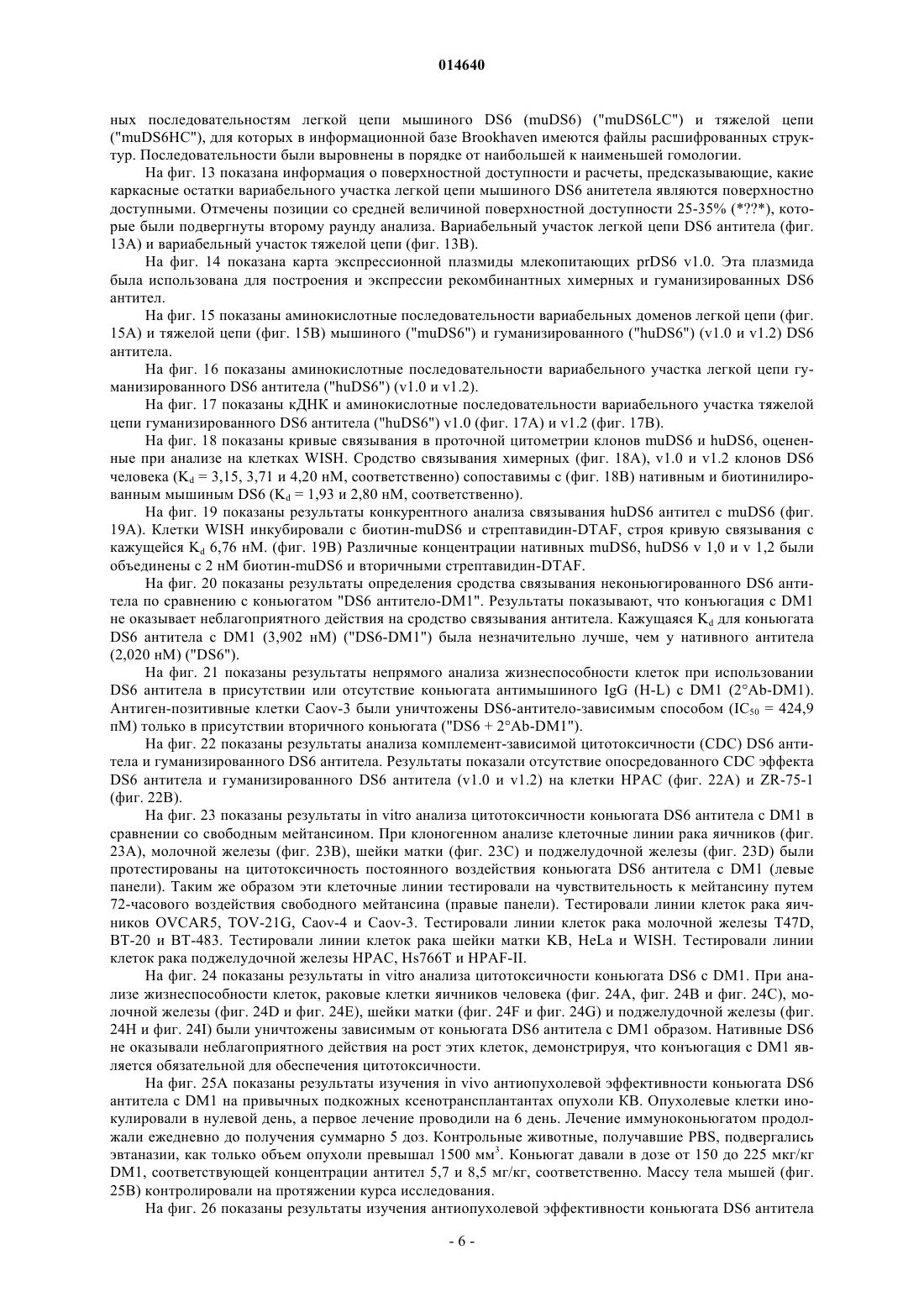 014640

ных последовательностям легкой цепи мышиного DS6 (muDS6) ("muDS6LC") и тяжелой цепи ("muDS6HC"), для которых в информационной базе Brookhaven имеются файлы расшифрованных структур. Последовательности были выровнены в порядке от наибольшей к наименьшей гомологии.

На фиг. 13 показана информация о поверхностной доступности и расчеты, предсказывающие, какие каркасные остатки вариабельного участка легкой цепи мышиного DS6 антитела являются поверхностно доступными. Отмечены позиции со средней величиной поверхностной доступности 25-35% (*??*), которые были подвергнуты второму раунду анализа. Вариабельный участок легкой цепи DS6 антитела (фиг. 13A) и вариабельный участок тяжелой цепи (фиг. 13B).

На фиг. 14 показана карта экспрессионной плазмиды млекопитающих prDS6 v1.0. Эта плазмида была использована для построения и экспрессии рекомбинантных химерных и гуманизированных DS6 антител.

На фиг. 15 показаны аминокислотные последовательности вариабельных доменов легкой цепи (фиг. 15A) и тяжелой цепи (фиг. 15B) мышиного ("muDS6") и гуманизированного ("huDS6") (v1.0 и v1.2) DS6 антитела.

На фиг. 16 показаны аминокислотные последовательности вариабельного участка легкой цепи гуманизированного DS6 антитела ("huDS6") (v1.0 и v1.2).

На фиг. 17 показаны кДНК и аминокислотные последовательности вариабельного участка тяжелой цепи гуманизированного DS6 антитела ("huDS6") v1.0 (фиг. 17A) и v1.2 (фиг. 17B).

На фиг. 18 показаны кривые связывания в проточной цитометрии клонов muDS6 и huDS6, оцененные при анализе на клетках WISH. Сродство связывания химерных (фиг. 18A), v1.0 и v1.2 клонов DS6 человека ($K_d$ = 3,15, 3,71 и 4,20 нМ, соответственно) сопоставимы с (фиг. 18B) нативным и биотинилированным мышиным DS6 ($K_d$ = 1,93 и 2,80 нМ, соответственно).

На фиг. 19 показаны результаты конкурентного анализа связывания huDS6 антител с muDS6 (фиг. 19A). Клетки WISH инкубировали с биотин-muDS6 и стрептавидин-DTAF, строя кривую связывания с кажущейся $K_d$ 6,76 нМ. (фиг. 19B) Различные концентрации нативных muDS6, huDS6 v 1,0 и v 1,2 были объединены с 2 нМ биотин-muDS6 и вторичными стрептавидин-DTAF.

На фиг. 20 показаны результаты определения сродства связывания неконьюгированного DS6 антитела по сравнению с коньюгатом "DS6 антитело-DM1". Результаты показывают, что конъюгация с DM1 не оказывает неблагоприятного действия на сродство связывания антитела. Кажущаяся $K_d$ для коньюгата DS6 антитела с DM1 (3,902 нМ) ("DS6-DM1") была незначительно лучше, чем у нативного антитела (2,020 нМ) ("DS6").

На фиг. 21 показаны результаты непрямого анализа жизнеспособности клеток при использовании DS6 антитела в присутствии или отсутствие коньюгата антимышиного IgG (H-L) с DM1 (2°Ab-DM1). Антиген-позитивные клетки Caov-3 были уничтожены DS6-антитело-зависимым способом ($IC_{50}$ = 424,9 пМ) только в присутствии вторичного коньюгата ("DS6 + 2°Ab-DM1").

На фиг. 22 показаны результаты анализа комплемент-зависимой цитотоксичности (CDC) DS6 антитела и гуманизированного DS6 антитела. Результаты показали отсутствие опосредованного CDC эффекта DS6 антитела и гуманизированного DS6 антитела (v1.0 и v1.2) на клетки HPAC (фиг. 22A) и ZR-75-1 (фиг. 22B).

На фиг. 23 показаны результаты in vitro анализа цитотоксичности коньюгата DS6 антитела с DM1 в сравнении со свободным мейтансином. При клоногенном анализе клеточные линии рака яичников (фиг. 23A), молочной железы (фиг. 23B), шейки матки (фиг. 23C) и поджелудочной железы (фиг. 23D) были протестированы на цитотоксичность постоянного воздействия коньюгата DS6 антитела с DM1 (левые панели). Таким же образом эти клеточные линии тестировали на чувствительность к мейтансину путем 72-часового воздействия свободного мейтансина (правые панели). Тестировали линии клеток рака яичников OVCAR5, TOV-21G, Caov-4 и Caov-3. Тестировали линии клеток рака молочной железы T47D, BT-20 и BT-483. Тестировали линии клеток рака шейки матки KB, HeLa и WISH. Тестировали линии клеток рака поджелудочной железы HPAC, Hs766T и HPAF-II.

На фиг. 24 показаны результаты in vitro анализа цитотоксичности коньюгата DS6 с DM1. При анализе жизнеспособности клеток, раковые клетки яичников человека (фиг. 24A, фиг. 24B и фиг. 24C), молочной железы (фиг. 24D и фиг. 24E), шейки матки (фиг. 24F и фиг. 24G) и поджелудочной железы (фиг. 24H и фиг. 24I) были уничтожены зависимым от коньюгата DS6 антитела с DM1 образом. Нативные DS6 не оказывали неблагоприятного действия на рост этих клеток, демонстрируя, что конъюгация с DM1 является обязательной для обеспечения цитотоксичности.

На фиг. 25A показаны результаты изучения in vivo антиопухолевой эффективности коньюгата DS6 антитела с DM1 на привычных подкожных ксенотрансплантантах опухоли KB. Опухолевые клетки инокулировали в нулевой день, а первое лечение проводили на 6 день. Лечение иммуноконьюгатом продолжали ежедневно до получения суммарно 5 доз. Контрольные животные, получавшие PBS, подвергались эвтаназии, как только объем опухоли превышал 1500 мм$^3$. Коньюгат давали в дозе от 150 до 225 мкг/кг DM1, соответствующей концентрации антител 5,7 и 8,5 мг/кг, соответственно. Массу тела мышей (фиг. 25B) контролировали на протяжении курса исследования.

На фиг. 26 показаны результаты изучения антиопухолевой эффективности коньюгата DS6 антитела

- 6 -